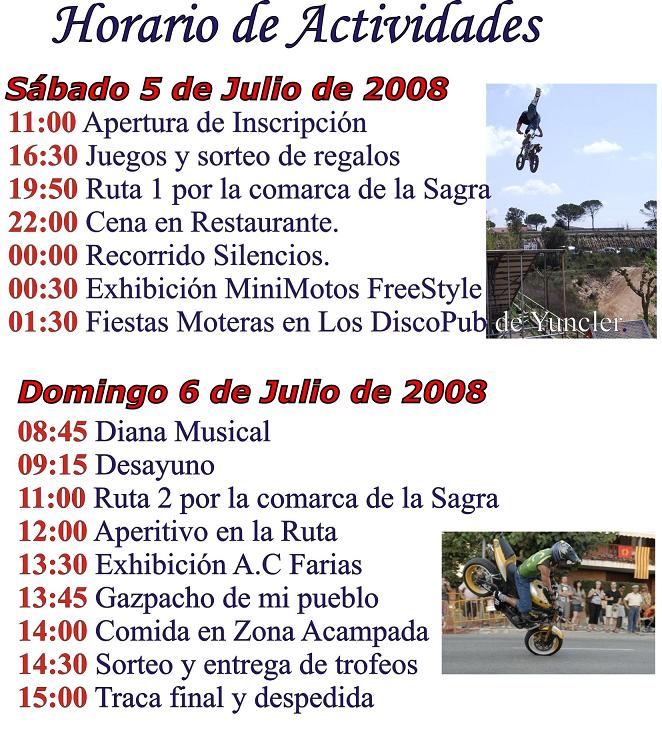 Horario de Actividades

Sábado 5 de Julio de 2008
11:00 Apertura de Inscripción
16:30 Juegos y sorteo de regalos
19:50 Ruta 1 por la comarca de la Sagra
22:00 Cena en Restaurante.
00:00 Recorrido Silencios.
00:30 Exhibición MiniMotos FreeStyle
01:30 Fiestas Moteras en Los DiscoPub de Yuncler.

Domingo 6 de Julio de 2008
08:45 Diana Musical
09:15 Desayuno
11:00 Ruta 2 por la comarca de la Sagra
12:00 Aperitivo en la Ruta
13:30 Exhibición A.C Farias
13:45 Gazpacho de mi pueblo
14:00 Comida en Zona Acampada
14:30 Sorteo y entrega de trofeos
15:00 Traca final y despedida